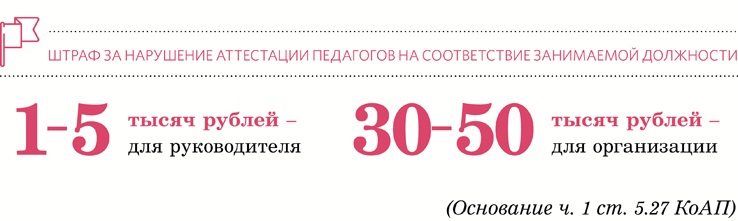 ШТРАФ ЗА НАРУШЕНИЕ АТТЕСТАЦИИ ПЕДАГОГОВ НА СООТВЕТСТВИЕ ЗАНИМАЕМОЙ ДОЛЖНОСТИ

1-5 тысяч рублей – для руководителя

30-50 тысяч рублей – для организации

(Основание ч. 1 ст. 5.27 КоАП)